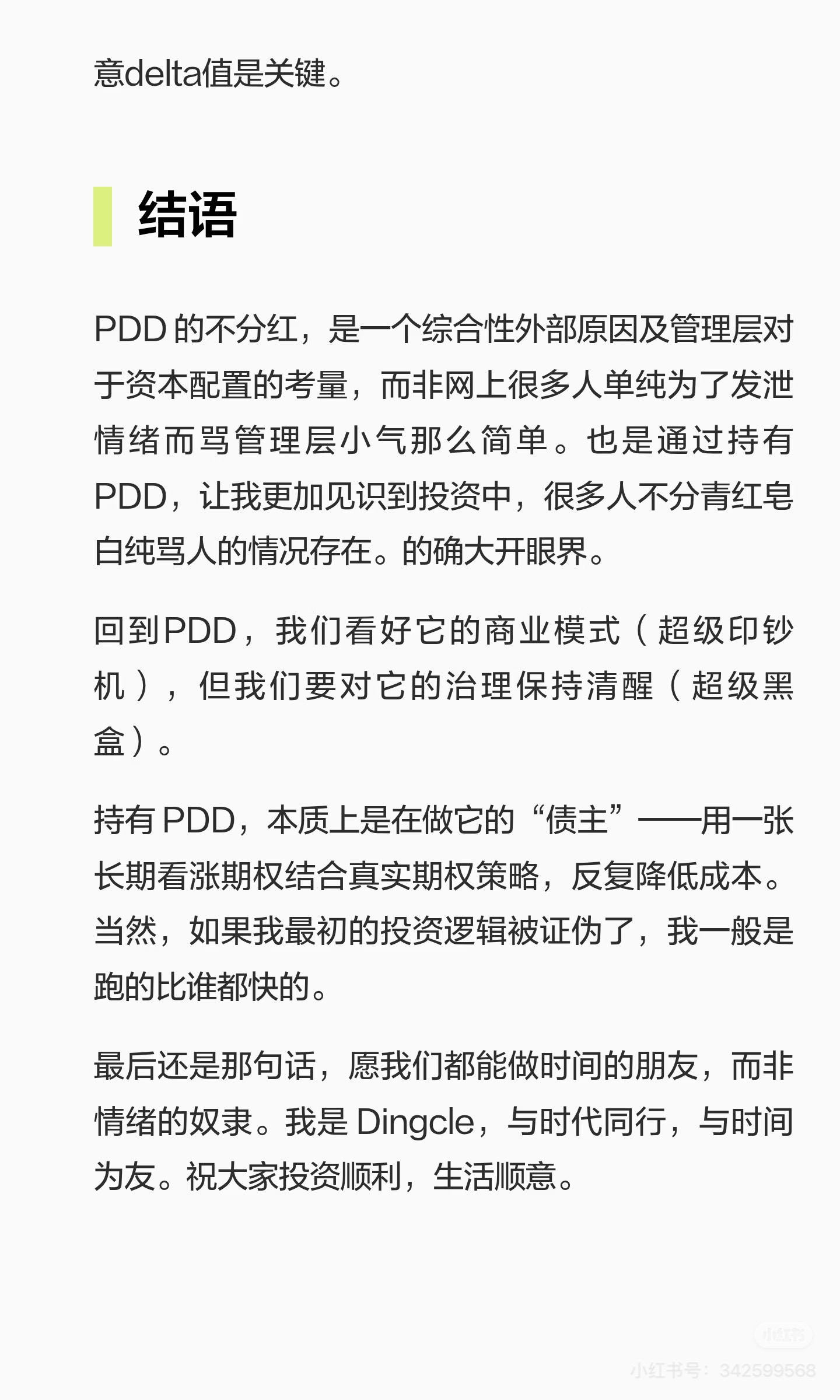 意delta值是关键。

结语

PDD 的不分红，是一个综合性外部原因及管理层对于资本配置的考量，而非网上很多人单纯为了发泄情绪而骂管理层小气那么简单。也是通过持有PDD，让我更加见识到投资中，很多人不分青红皂白纯骂人的情况存在。的确大开眼界。

回到PDD，我们看好它的商业模式（超级印钞机），但我们要对它的治理保持清醒（超级黑盒）。

持有 PDD，本质上是在做它的“债主”——用一张长期看涨期权结合真实期权策略，反复降低成本。当然，如果我最初的投资逻辑被证伪了，我一般是跑的比谁都快的。

最后还是那句话，愿我们都能做时间的朋友，而非情绪的奴隶。我是 Dingcle，与时代同行，与时间为友。祝大家投资顺利，生活顺意。

小红书
小红书号：342599568